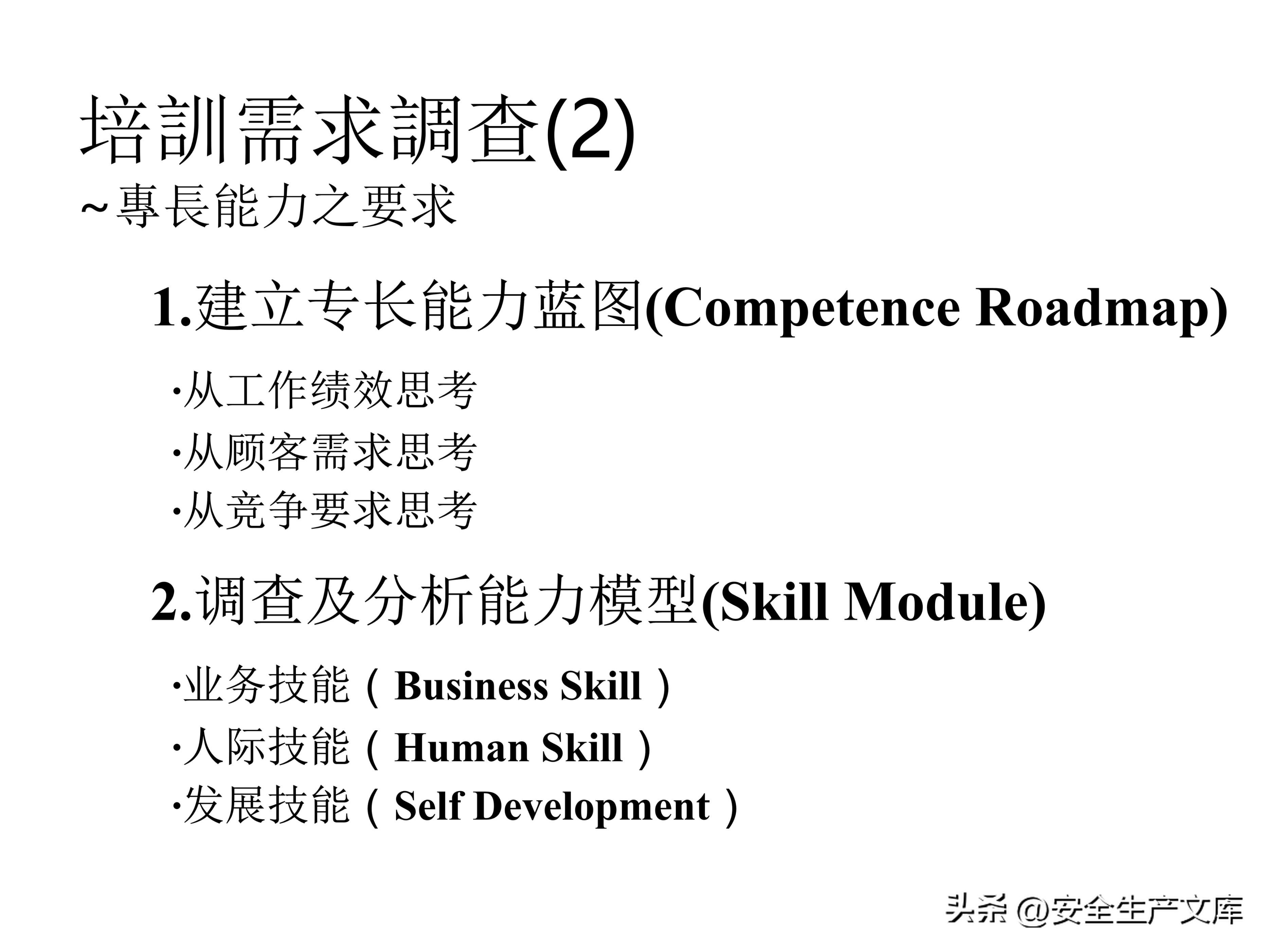 培訓需求調查(2)
~專長能力之要求

1.建立专长能力蓝图(Competence Roadmap)

·从工作绩效思考
·从顾客需求思考
·从竞争要求思考

2.调查及分析能力模型(Skill Module)

·业务技能（Business Skill）
·人际技能（Human Skill）
·发展技能（Self Development）

头条 @安全生产文库